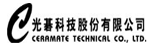 光碁科技股份有限公司
CERAMATE TECHNICAL CO., LTD.